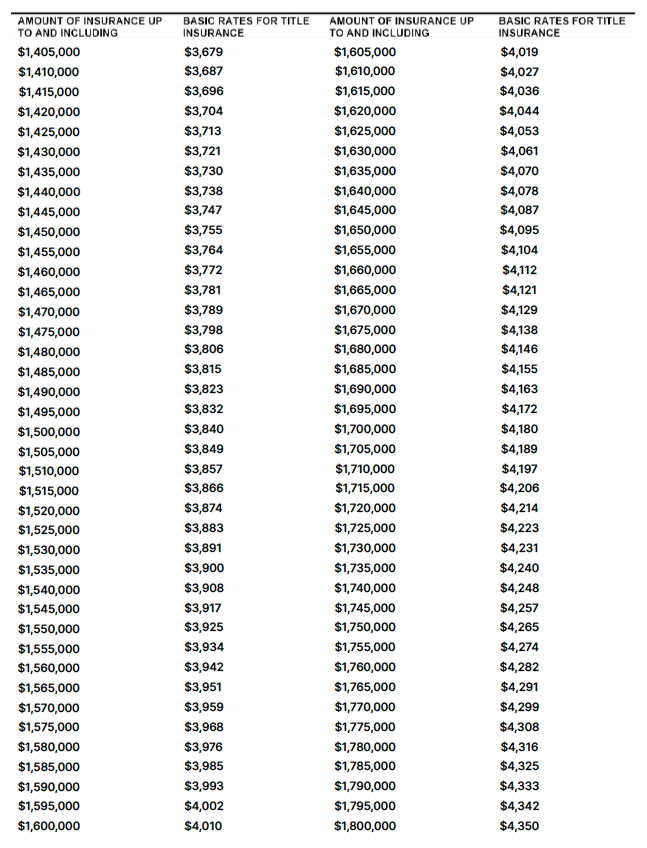 | AMOUNT OF INSURANCE UP TO AND INCLUDING | BASIC RATES FOR TITLE INSURANCE | AMOUNT OF INSURANCE UP TO AND INCLUDING | BASIC RATES FOR TITLE INSURANCE |
|---|---|---|---|
| $1,405,000 | $3,679 | $1,605,000 | $4,019 |
| $1,410,000 | $3,687 | $1,610,000 | $4,027 |
| $1,415,000 | $3,696 | $1,615,000 | $4,036 |
| $1,420,000 | $3,704 | $1,620,000 | $4,044 |
| $1,425,000 | $3,713 | $1,625,000 | $4,053 |
| $1,430,000 | $3,721 | $1,630,000 | $4,061 |
| $1,435,000 | $3,730 | $1,635,000 | $4,070 |
| $1,440,000 | $3,738 | $1,640,000 | $4,078 |
| $1,445,000 | $3,747 | $1,645,000 | $4,087 |
| $1,450,000 | $3,755 | $1,650,000 | $4,095 |
| $1,455,000 | $3,764 | $1,655,000 | $4,104 |
| $1,460,000 | $3,772 | $1,660,000 | $4,112 |
| $1,465,000 | $3,781 | $1,665,000 | $4,121 |
| $1,470,000 | $3,789 | $1,670,000 | $4,129 |
| $1,475,000 | $3,798 | $1,675,000 | $4,138 |
| $1,480,000 | $3,806 | $1,680,000 | $4,146 |
| $1,485,000 | $3,815 | $1,685,000 | $4,155 |
| $1,490,000 | $3,823 | $1,690,000 | $4,163 |
| $1,495,000 | $3,832 | $1,695,000 | $4,172 |
| $1,500,000 | $3,840 | $1,700,000 | $4,180 |
| $1,505,000 | $3,849 | $1,705,000 | $4,189 |
| $1,510,000 | $3,857 | $1,710,000 | $4,197 |
| $1,515,000 | $3,866 | $1,715,000 | $4,206 |
| $1,520,000 | $3,874 | $1,720,000 | $4,214 |
| $1,525,000 | $3,883 | $1,725,000 | $4,223 |
| $1,530,000 | $3,891 | $1,730,000 | $4,231 |
| $1,535,000 | $3,900 | $1,735,000 | $4,240 |
| $1,540,000 | $3,908 | $1,740,000 | $4,248 |
| $1,545,000 | $3,917 | $1,745,000 | $4,257 |
| $1,550,000 | $3,925 | $1,750,000 | $4,265 |
| $1,555,000 | $3,934 | $1,755,000 | $4,274 |
| $1,560,000 | $3,942 | $1,760,000 | $4,282 |
| $1,565,000 | $3,951 | $1,765,000 | $4,291 |
| $1,570,000 | $3,959 | $1,770,000 | $4,299 |
| $1,575,000 | $3,968 | $1,775,000 | $4,308 |
| $1,580,000 | $3,976 | $1,780,000 | $4,316 |
| $1,585,000 | $3,985 | $1,785,000 | $4,325 |
| $1,590,000 | $3,993 | $1,790,000 | $4,333 |
| $1,595,000 | $4,002 | $1,795,000 | $4,342 |
| $1,600,000 | $4,010 | $1,800,000 | $4,350 |